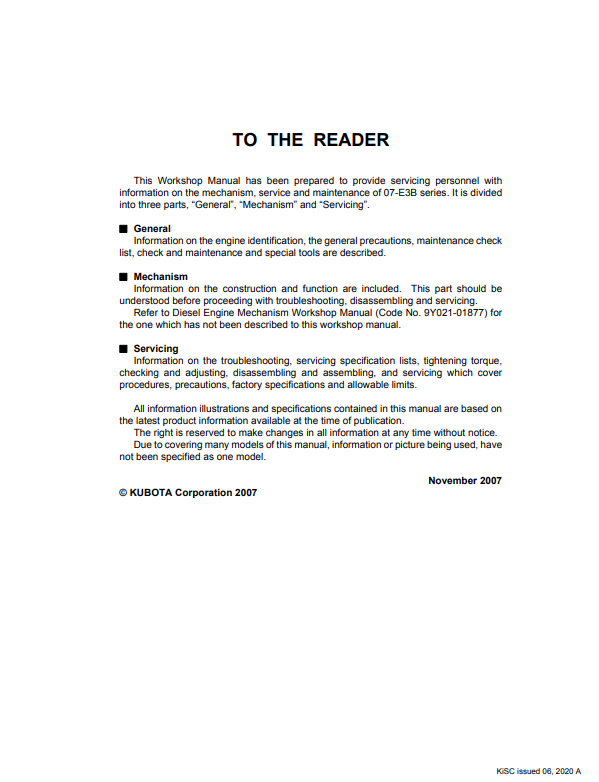 TO THE READER

This Workshop Manual has been prepared to provide servicing personnel with information on the mechanism, service and maintenance of 07-E3B series. It is divided into three parts, "General", "Mechanism" and "Servicing".

■ General
Information on the engine identification, the general precautions, maintenance check list, check and maintenance and special tools are described.

■ Mechanism
Information on the construction and function are included. This part should be understood before proceeding with troubleshooting, disassembling and servicing.
Refer to Diesel Engine Mechanism Workshop Manual (Code No. 9Y021-01877) for the one which has not been described to this workshop manual.

■ Servicing
Information on the troubleshooting, servicing specification lists, tightening torque, checking and adjusting, disassembling and assembling, and servicing which cover procedures, precautions, factory specifications and allowable limits.

All information illustrations and specifications contained in this manual are based on the latest product information available at the time of publication.
The right is reserved to make changes in all information at any time without notice.
Due to covering many models of this manual, information or picture being used, have not been specified as one model.

November 2007

© KUBOTA Corporation 2007

KiSC issued 06, 2020 A